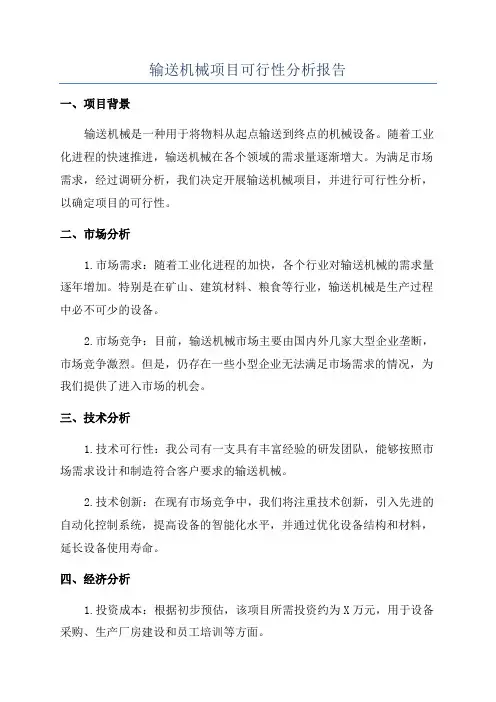 输送机械项目可行性分析报告

一、项目背景

输送机械是一种用于将物料从起点输送到终点的机械设备。随着工业化进程的快速推进，输送机械在各个领域的需求量逐渐增大。为满足市场需求，经过调研分析，我们决定开展输送机械项目，并进行可行性分析，以确定项目的可行性。

二、市场分析

1. 市场需求：随着工业化进程的加快，各个行业对输送机械的需求量逐年增加。特别是在矿山、建筑材料、粮食等行业，输送机械是生产过程中必不可少的设备。

2. 市场竞争：目前，输送机械市场主要由国内外几家大型企业垄断，市场竞争激烈。但是，仍存在一些小型企业无法满足市场需求的情况，为我们提供了进入市场的机会。

三、技术分析

1. 技术可行性：我公司有一支具有丰富经验的研发团队，能够按照市场需求设计和制造符合客户要求的输送机械。

2. 技术创新：在现有市场竞争中，我们将注重技术创新，引入先进的自动化控制系统，提高设备的智能化水平，并通过优化设备结构和材料，延长设备使用寿命。

四、经济分析

1. 投资成本：根据初步预估，该项目所需投资约为 X 万元，用于设备采购、生产厂房建设和员工培训等方面。